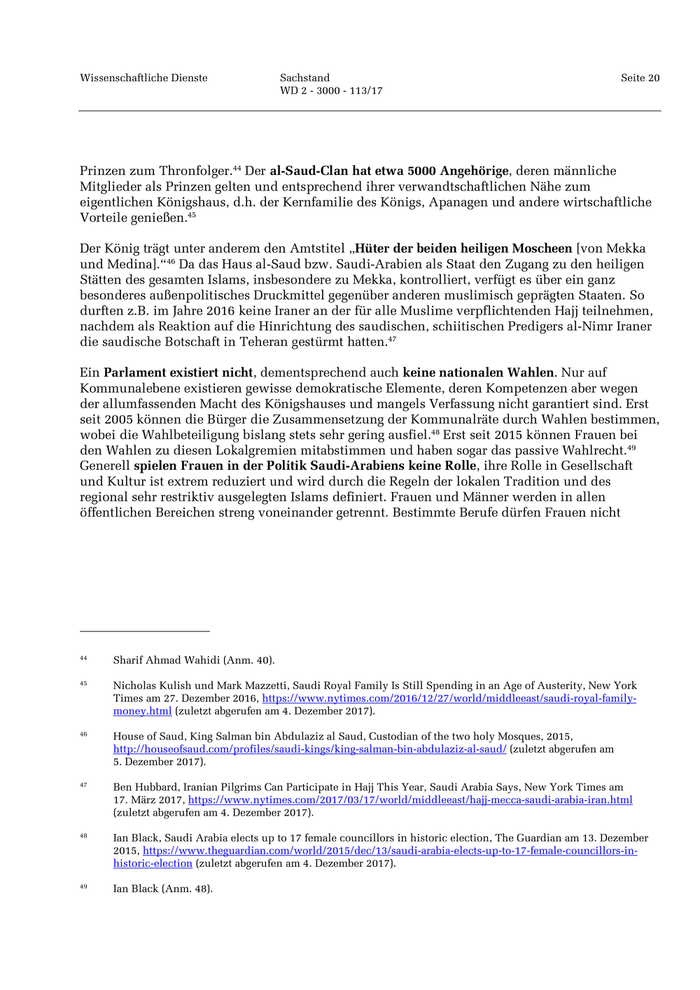 Wissenschaftliche Dienste

Sachstand
WD 2 - 3000 - 113/17

Seite 20

Prinzen zum Thronfolger.$^{44}$ Der al-Saud-Clan hat etwa 5000 Angehörige, deren männliche Mitglieder als Prinzen gelten und entsprechend ihrer verwandtschaftlichen Nähe zum eigentlichen Königshaus, d.h. der Kernfamilie des Königs, Apanagen und andere wirtschaftliche Vorteile genießen.$^{45}$

Der König trägt unter anderem den Amtstitel „Hüter der beiden heiligen Moscheen [von Mekka und Medina].“$^{46}$ Da das Haus al-Saud bzw. Saudi-Arabien als Staat den Zugang zu den heiligen Stätten des gesamten Islams, insbesondere zu Mekka, kontrolliert, verfügt es über ein ganz besonderes außenpolitisches Druckmittel gegenüber anderen muslimisch geprägten Staaten. So durften z.B. im Jahre 2016 keine Iraner an der für alle Muslime verpflichtenden Hajj teilnehmen, nachdem als Reaktion auf die Hinrichtung des saudischen, schiitischen Predigers al-Nimr Iraner die saudische Botschaft in Teheran gestürmt hatten.$^{47}$

Ein Parlament existiert nicht, dementsprechend auch keine nationalen Wahlen. Nur auf Kommunalebene existieren gewisse demokratische Elemente, deren Kompetenzen aber wegen der allumfassenden Macht des Königshauses und mangels Verfassung nicht garantiert sind. Erst seit 2005 können die Bürger die Zusammensetzung der Kommunalräte durch Wahlen bestimmen, wobei die Wahlbeteiligung bislang stets sehr gering ausfiel.$^{48}$ Erst seit 2015 können Frauen bei den Wahlen zu diesen Lokalgremien mitabstimmen und haben sogar das passive Wahlrecht.$^{49}$ Generell spielen Frauen in der Politik Saudi-Arabiens keine Rolle, ihre Rolle in Gesellschaft und Kultur ist extrem reduziert und wird durch die Regeln der lokalen Tradition und des regional sehr restriktiv ausgelegten Islams definiert. Frauen und Männer werden in allen öffentlichen Bereichen streng voneinander getrennt. Bestimmte Berufe dürfen Frauen nicht

44 Sharif Ahmad Wahidi (Anm. 40).

45 Nicholas Kulish und Mark Mazzetti, Saudi Royal Family Is Still Spending in an Age of Austerity, New York Times am 27. Dezember 2016, https://www.nytimes.com/2016/12/27/world/middleeast/saudi-royal-family-money.html (zuletzt abgerufen am 4. Dezember 2017).

46 House of Saud, King Salman bin Abdulaziz al Saud, Custodian of the two holy Mosques, 2015, http://houseofsaud.com/profiles/saudi-kings/king-salman-bin-abdulaziz-al-saud/ (zuletzt abgerufen am 5. Dezember 2017).

47 Ben Hubbard, Iranian Pilgrims Can Participate in Hajj This Year, Saudi Arabia Says, New York Times am 17. März 2017, https://www.nytimes.com/2017/03/17/world/middleeast/hajj-mecca-saudi-arabia-iran.html (zuletzt abgerufen am 4. Dezember 2017).

48 Ian Black, Saudi Arabia elects up to 17 female councillors in historic election, The Guardian am 13. Dezember 2015, https://www.theguardian.com/world/2015/dec/13/saudi-arabia-elects-up-to-17-female-councillors-in-historic-election (zuletzt abgerufen am 4. Dezember 2017).

49 Ian Black (Anm. 48).